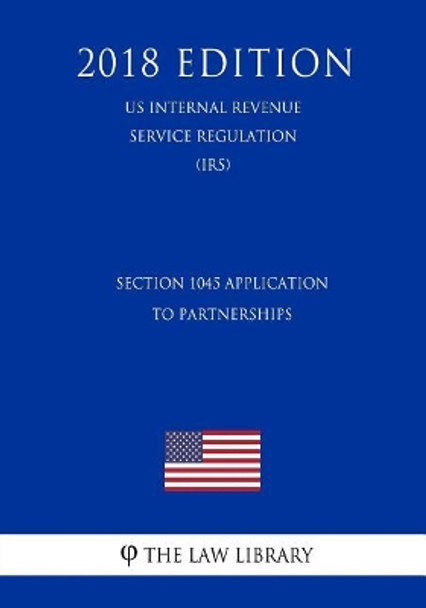 2018 EDITION

US INTERNAL REVENUE SERVICE REGULATION (IRS)

SECTION 1045 APPLICATION TO PARTNERSHIPS

φ THE LAW LIBRARY